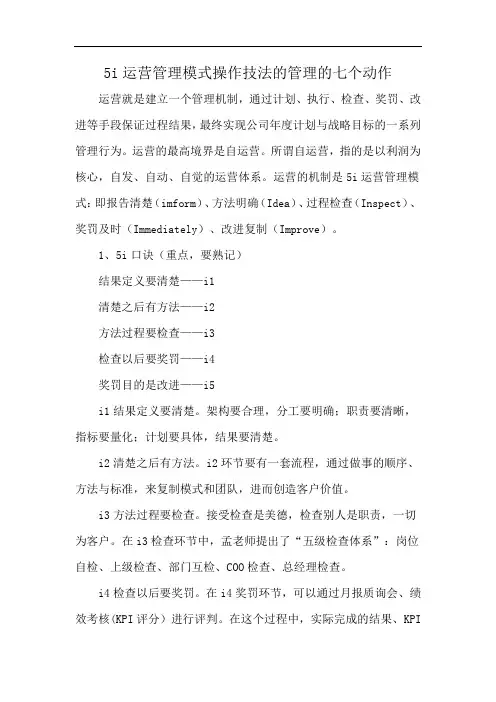 5i 运营管理模式操作技法的管理的七个动作

运营就是建立一个管理机制，通过计划、执行、检查、奖罚、改进等手段保证过程结果，最终实现公司年度计划与战略目标的一系列管理行为。运营的最高境界是自运营。所谓自运营，指的是以利润为核心，自发、自动、自觉的运营体系。运营的机制是 5i 运营管理模式：即报告清楚（imform）、方法明确（Idea）、过程检查（Inspect）、奖罚及时（Immediately）、改进复制（Improve）。

1、5i 口诀（重点，要熟记）

结果定义要清楚——i1

清楚之后有方法——i2

方法过程要检查——i3

检查以后要奖罚——i4

奖罚目的是改进——i5

i1 结果定义要清楚。架构要合理，分工要明确；职责要清晰，指标要量化；计划要具体，结果要清楚。

i2 清楚之后有方法。i2 环节要有一套流程，通过做事的顺序、方法与标准，来复制模式和团队，进而创造客户价值。

i3 方法过程要检查。接受检查是美德，检查别人是职责，一切为客户。在 i3 检查环节中，孟老师提出了“五级检查体系”：岗位自检、上级检查、部门互检、COO 检查、总经理检查。

i4 检查以后要奖罚。在 i4 奖罚环节，可以通过月报质询会、绩效考核（KPI 评分）进行评判。在这个过程中，实际完成的结果、KPI